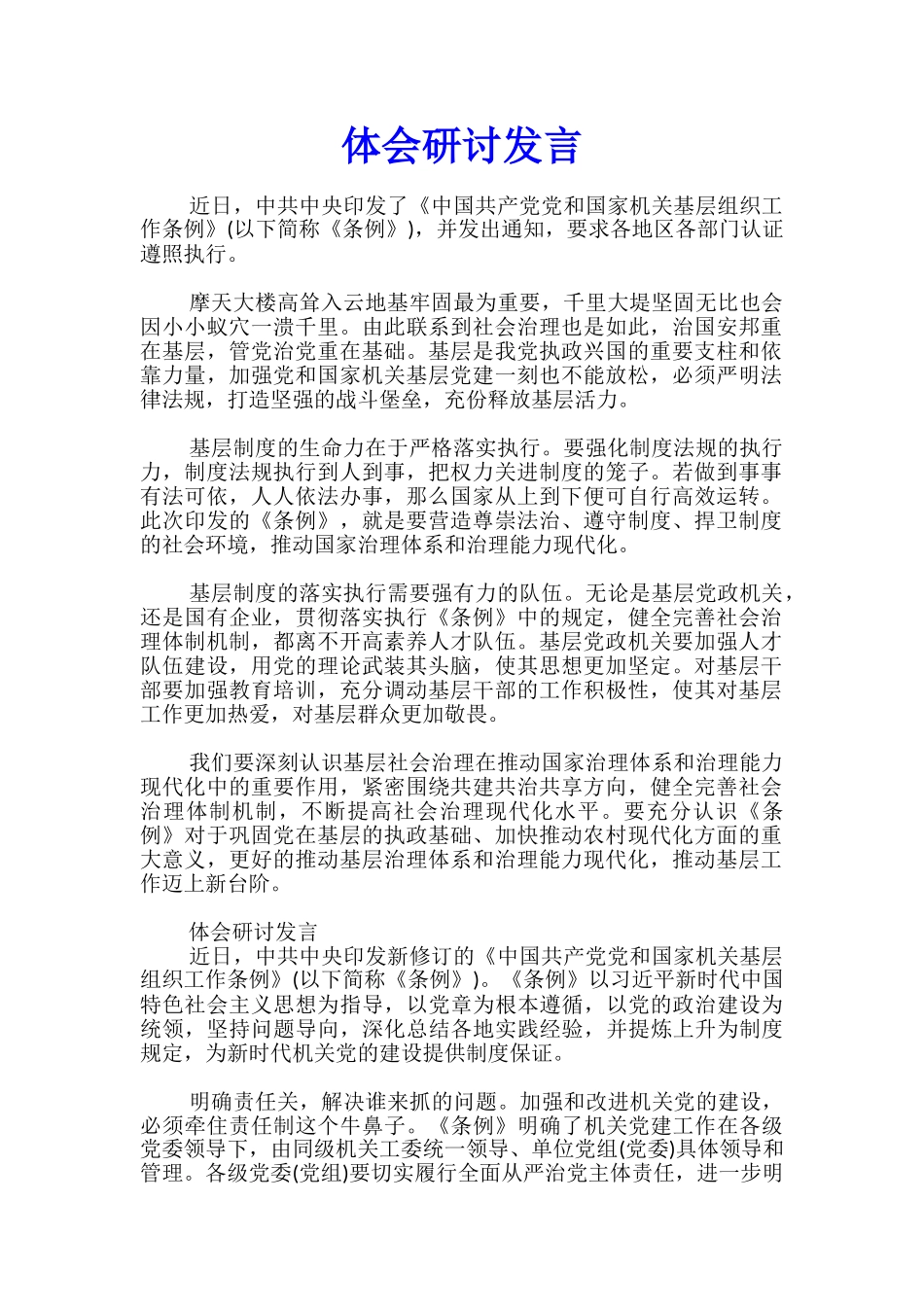 体会研讨发言

近日，中共中央印发了《中国共产党党和国家机关基层组织工作条例》(以下简称《条例》)，并发出通知，要求各地区各部门认证遵照执行。

摩天大楼高耸入云地基牢固最为重要，千里大堤坚固无比也会因小小蚁穴一溃千里。由此联系到社会治理也是如此，治国安邦重在基层，管党治党重在基础。基层是我党执政兴国的重要支柱和依靠力量，加强党和国家机关基层党建一刻也不能放松，必须严明法律法规，打造坚强的战斗堡垒，充份释放基层活力。

基层制度的生命力在于严格落实执行。要强化制度法规的执行力，制度法规执行到人到事，把权力关进制度的笼子。若做到事事有法可依，人人依法办事，那么国家从上到下便可自行高效运转。此次印发的《条例》，就是要营造尊崇法治、遵守制度、捍卫制度的社会环境，推动国家治理体系和治理能力现代化。

基层制度的落实执行需要强有力的队伍。无论是基层党政机关，还是国有企业，贯彻落实执行《条例》中的规定，健全完善社会治理体制机制，都离不开高素养人才队伍。基层党政机关要加强人才队伍建设，用党的理论武装其头脑，使其思想更加坚定。对基层干部要加强教育培训，充分调动基层干部的工作积极性，使其对基层工作更加热爱，对基层群众更加敬畏。

我们要深刻认识基层社会治理在推动国家治理体系和治理能力现代化中的重要作用，紧密围绕共建共治共享方向，健全完善社会治理体制机制，不断提高社会治理现代化水平。要充分认识《条例》对于巩固党在基层的执政基础、加快推动农村现代化方面的重大意义，更好的推动基层治理体系和治理能力现代化，推动基层工作迈上新台阶。

体会研讨发言
近日，中共中央印发新修订的《中国共产党党和国家机关基层组织工作条例》(以下简称《条例》)。《条例》以习近平新时代中国特色社会主义思想为指导，以党章为根本遵循，以党的政治建设为统领，坚持问题导向，深化总结各地实践经验，并提炼上升为制度规定，为新时代机关党的建设提供制度保证。

明确责任关，解决谁来抓的问题。加强和改进机关党的建设，必须牵住责任制这个牛鼻子。《条例》明确了机关党建工作在各级党委领导下，由同级机关工委统一领导、单位党组(党委)具体领导和管理。各级党委(党组)要切实履行全面从严治党主体责任，进一步明